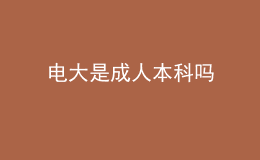 电大是成人本科吗